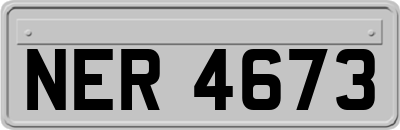 NER 4673